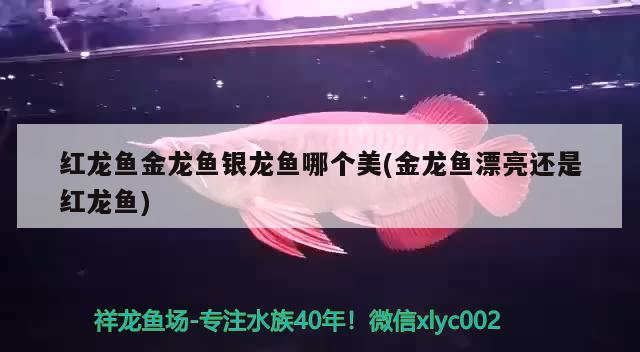 红龙鱼金龙鱼银龙鱼哪个美(金龙鱼漂亮还是红龙鱼)

祥龙鱼场-专注水族40年！微信xlyc002